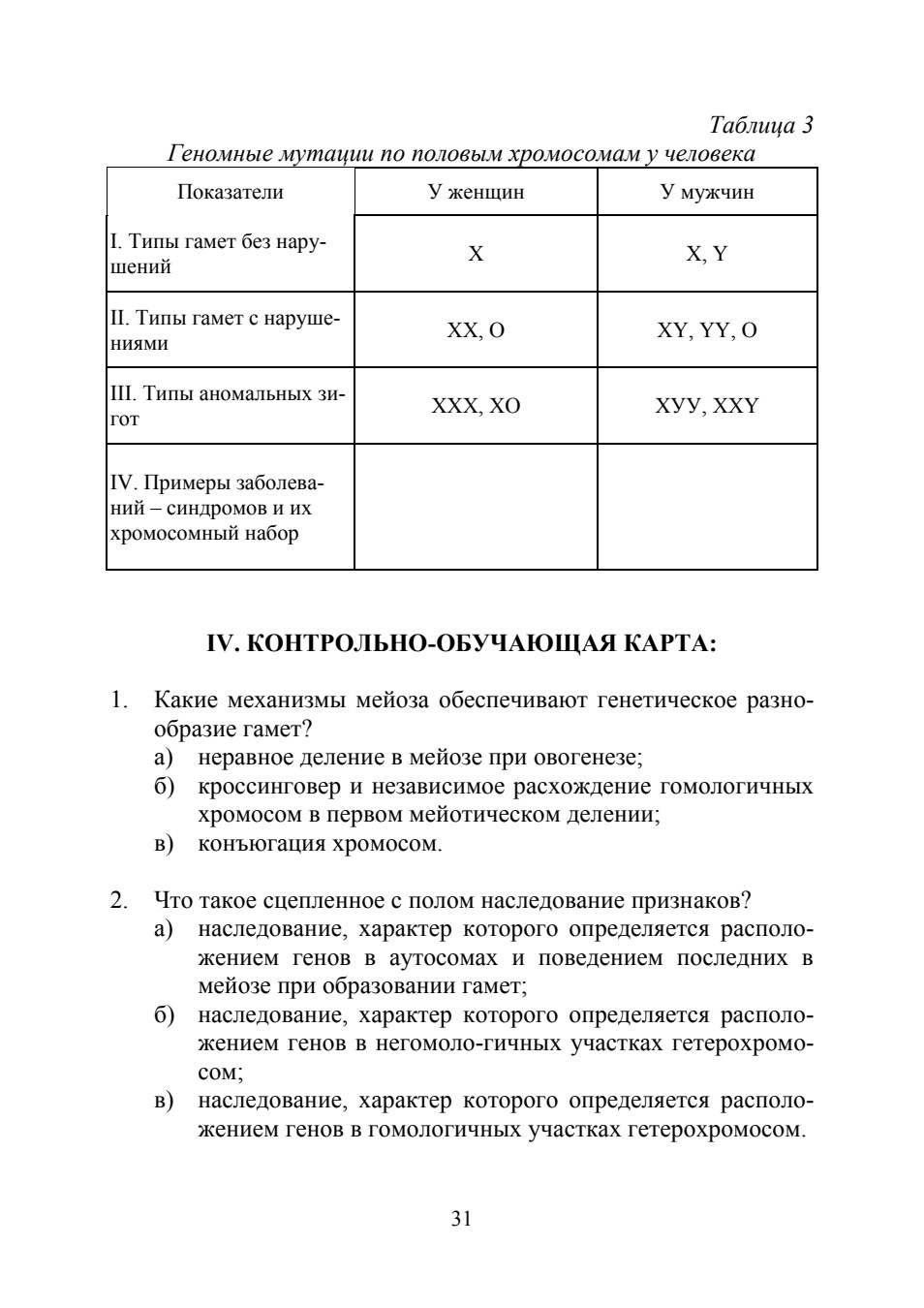 Таблица 3

Геномные мутации по половым хромосомам у человека

| Показатели | У женщин | У мужчин |
|---|---|---|
| I. Типы гамет без нарушений | X | X, Y |
| II. Типы гамет с нарушениями | XX, O | XY, YY, O |
| III. Типы аномальных зигот | XXX, XO | XУУ, XXY |
| IV. Примеры заболеваний – синдромов и их хромосомный набор | | |

IV. КОНТРОЛЬНО-ОБУЧАЮЩАЯ КАРТА:

1. Какие механизмы мейоза обеспечивают генетическое разнообразие гамет?
а) неравное деление в мейозе при овогенезе;
б) кроссинговер и независимое расхождение гомологичных хромосом в первом мейотическом делении;
в) конъюгация хромосом.

2. Что такое сцепленное с полом наследование признаков?
а) наследование, характер которого определяется расположением генов в аутосомах и поведением последних в мейозе при образовании гамет;
б) наследование, характер которого определяется расположением генов в негомоло-гичных участках гетерохромосом;
в) наследование, характер которого определяется расположением генов в гомологичных участках гетерохромосом.

31